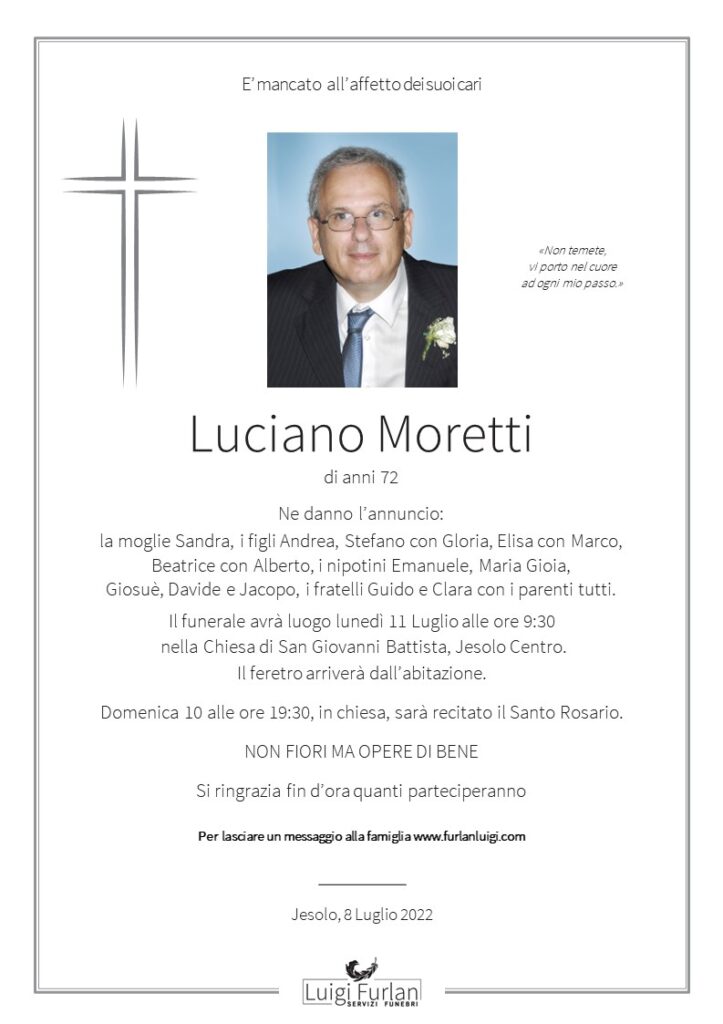 E' mancato all'affetto dei suoi cari

«Non temete, vi porto nel cuore ad ogni mio passo.»

Luciano Moretti

di anni 72

Ne danno l'annuncio:
la moglie Sandra, i figli Andrea, Stefano con Gloria, Elisa con Marco, Beatrice con Alberto, i nipotini Emanuele, Maria Gioia, Giosuè, Davide e Jacopo, i fratelli Guido e Clara con i parenti tutti.

Il funerale avrà luogo lunedì 11 Luglio alle ore 9:30 nella Chiesa di San Giovanni Battista, Jesolo Centro. Il feretro arriverà dall'abitazione.

Domenica 10 alle ore 19:30, in chiesa, sarà recitato il Santo Rosario.

NON FIORI MA OPERE DI BENE

Si ringrazia fin d'ora quanti parteciperanno

Per lasciare un messaggio alla famiglia www.furlanluigi.com

Jesolo, 8 Luglio 2022

Luigi Furlan
SERVIZI FUNEBRI